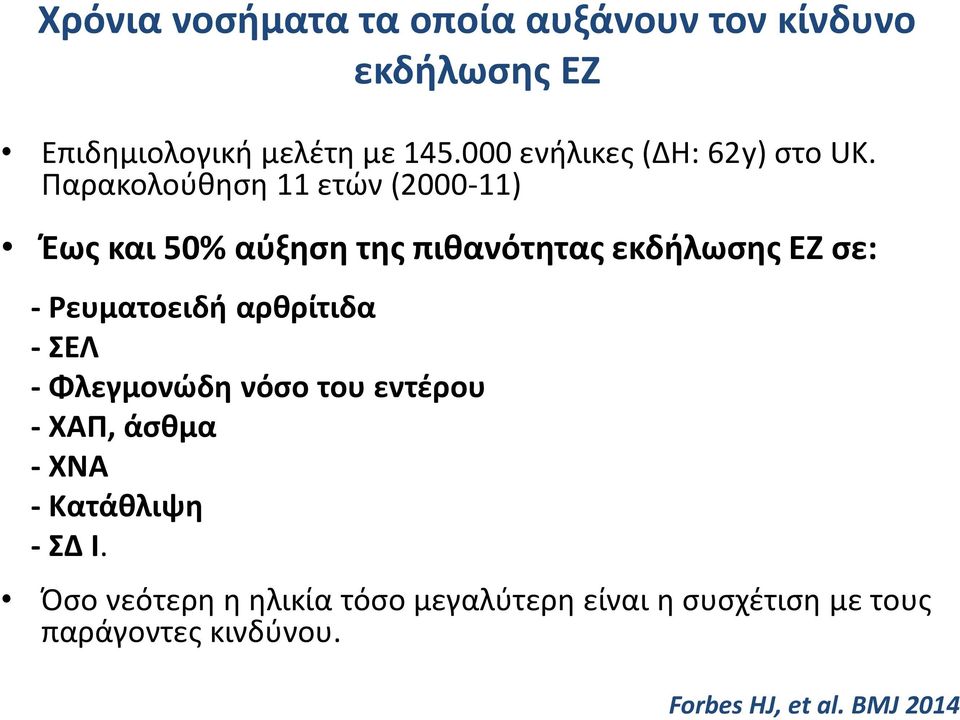 Χρόνια νοσήματα τα οποία αυξάνουν τον κίνδυνο εκδήλωσης ΕΖ

• Επιδημιολογική μελέτη με 145.000 ενήλικες (ΔΗ: 62y) στο UK. Παρακολούθηση 11 ετών (2000-11)

• Έως και 50% αύξηση της πιθανότητας εκδήλωσης ΕΖ σε:

- Ρευματοειδή αρθρίτιδα
- ΣΕΛ
- Φλεγμονώδη νόσο του εντέρου
- ΧΑΠ, άσθμα
- ΧΝΑ
- Κατάθλιψη
- ΣΔ Ι.

• Όσο νεότερη η ηλικία τόσο μεγαλύτερη είναι η συσχέτιση με τους παράγοντες κινδύνου.

Forbes HJ, et al. BMJ 2014